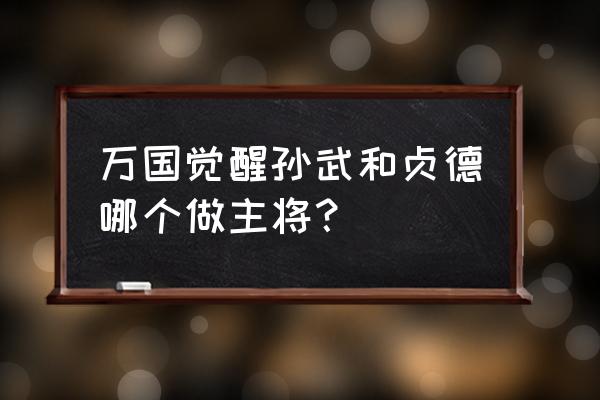 万国觉醒孙武和贞德哪个做主将?